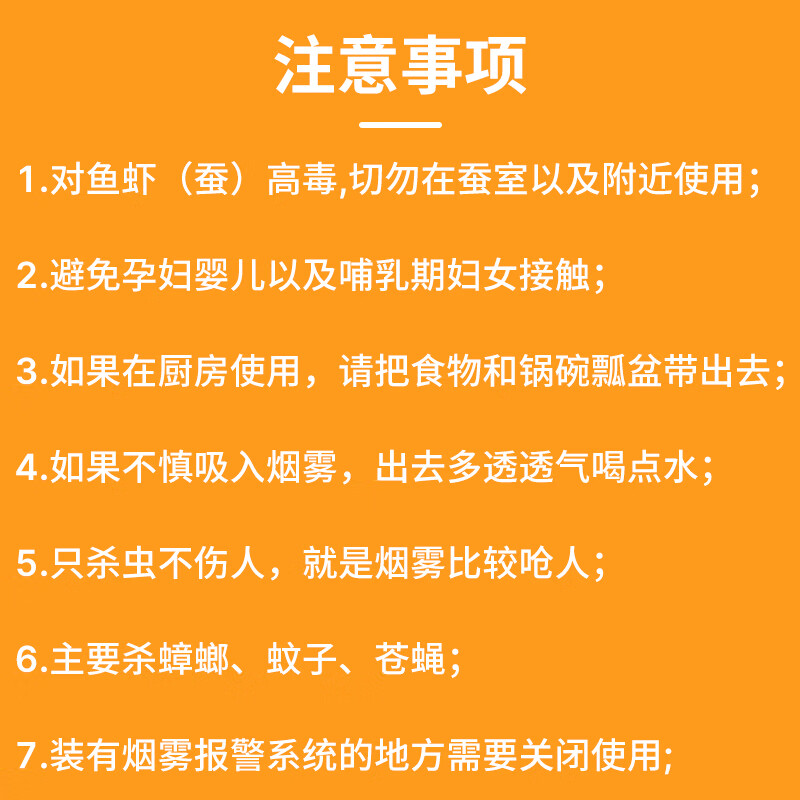 注意事项

1.对鱼虾（蚕）高毒,切勿在蚕室以及附近使用；

2.避免孕妇婴儿以及哺乳期妇女接触；

3.如果在厨房使用，请把食物和锅碗瓢盆带出去；

4.如果不慎吸入烟雾，出去多透透气喝点水；

5.只杀虫不伤人，就是烟雾比较呛人；

6.主要杀蟑螂、蚊子、苍蝇；

7.装有烟雾报警系统的地方需要关闭使用;